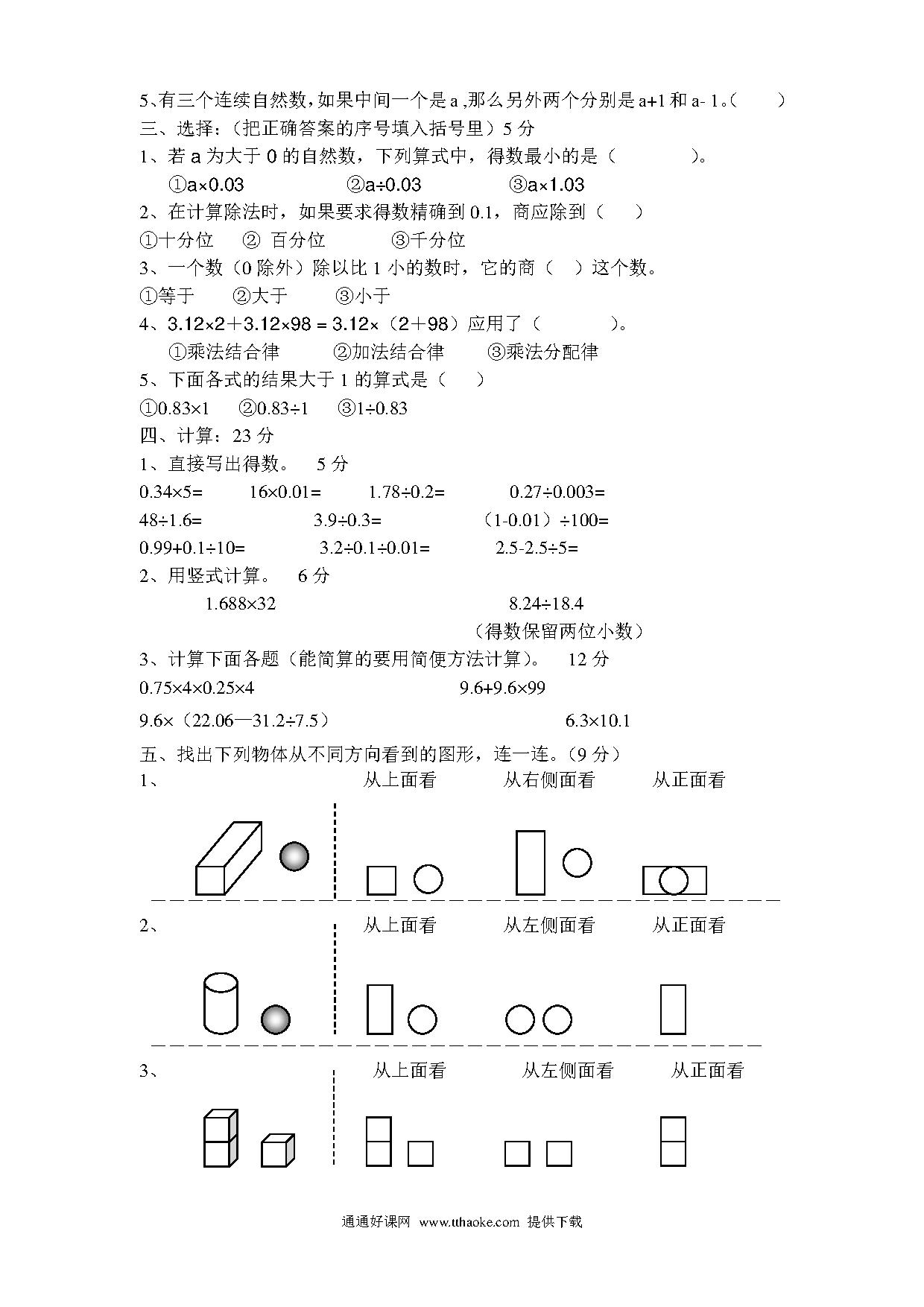 5、有三个连续自然数，如果中间一个是 a ,那么另外两个分别是 a+1 和 a- 1。（　　）

三、选择：（把正确答案的序号填入括号里）5 分

1、若 a 为大于 0 的自然数，下列算式中，得数最小的是（　　　）。

①a×0.03　　②a÷0.03　　③a×1.03

2、在计算除法时，如果要求得数精确到 0.1，商应除到（　　）

①十分位　② 百分位　③千分位

3、一个数（0 除外）除以比 1 小的数时，它的商（　）这个数。

①等于　②大于　③小于

4、3.12×2＋3.12×98 = 3.12×（2＋98）应用了（　　　）。

①乘法结合律　②加法结合律　③乘法分配律

5、下面各式的结果大于 1 的算式是（　　）

①0.83×1　②0.83÷1　③1÷0.83

四、计算：23 分

1、直接写出得数。　5 分

0.34×5=　16×0.01=　1.78÷0.2=　0.27÷0.003=

48÷1.6=　3.9÷0.3=　（1-0.01）÷100=

0.99+0.1÷10=　3.2÷0.1÷0.01=　2.5-2.5÷5=

2、用竖式计算。　6 分

1.688×32　8.24÷18.4

（得数保留两位小数）

3、计算下面各题（能简算的要用简便方法计算）。　12 分

0.75×4×0.25×4　9.6+9.6×99

9.6×（22.06—31.2÷7.5）　6.3×10.1

五、找出下列物体从不同方向看到的图形，连一连。（9 分）

1、　从上面看　从右侧面看　从正面看

2、　从上面看　从左侧面看　从正面看

3、　从上面看　从左侧面看　从正面看

通通好课网 www.tthaoke.com 提供下载